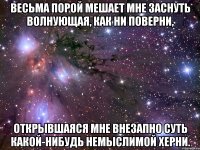 ВЕСЬМА ПОРОЙ МЕШАЕТ МНЕ ЗАСНУТЬ ВОЛНУЮЩАЯ, КАК НИ ПОВЕРНИ,

ОТКРЫВШАЯСЯ МНЕ ВНЕЗАПНО СУТЬ КАКОЙ-НИБУДЬ НЕМЫСЛИМОЙ ХЕРНИ.